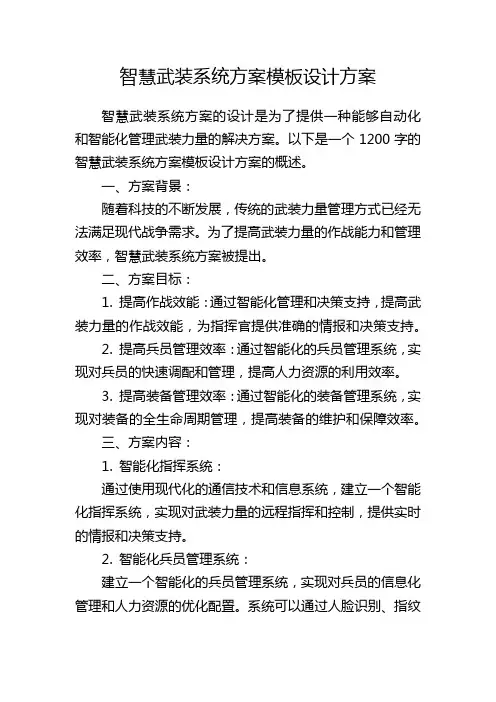 智慧武装系统方案模板设计方案

智慧武装系统方案的设计是为了提供一种能够自动化和智能化管理武装力量的解决方案。以下是一个 1200 字的智慧武装系统方案模板设计方案的概述。

一、方案背景：

随着科技的不断发展，传统的武装力量管理方式已经无法满足现代战争需求。为了提高武装力量的作战能力和管理效率，智慧武装系统方案被提出。

二、方案目标：

1. 提高作战效能：通过智能化管理和决策支持，提高武装力量的作战效能，为指挥官提供准确的情报和决策支持。

2. 提高兵员管理效率：通过智能化的兵员管理系统，实现对兵员的快速调配和管理，提高人力资源的利用效率。

3. 提高装备管理效率：通过智能化的装备管理系统，实现对装备的全生命周期管理，提高装备的维护和保障效率。

三、方案内容：

1. 智能化指挥系统：

通过使用现代化的通信技术和信息系统，建立一个智能化指挥系统，实现对武装力量的远程指挥和控制，提供实时的情报和决策支持。

2. 智能化兵员管理系统：

建立一个智能化的兵员管理系统，实现对兵员的信息化管理和人力资源的优化配置。系统可以通过人脸识别、指纹